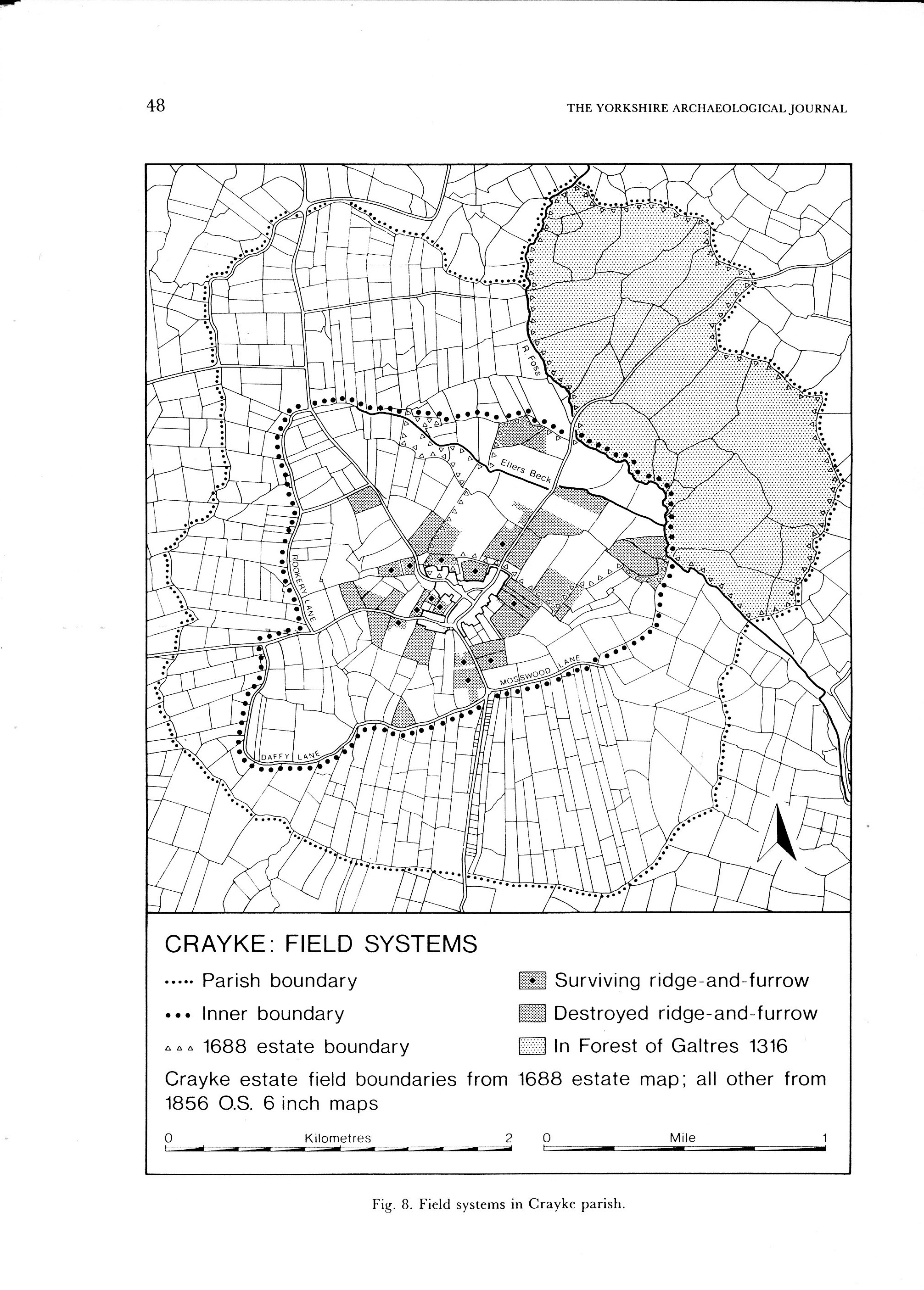 48

THE YORKSHIRE ARCHAEOLOGICAL JOURNAL

R. Foss

Ellers Beck

ROOKERY LANE

MOSSWOOD LANE

DAFFY LANE

CRAYKE: FIELD SYSTEMS

Parish boundary

Inner boundary

1688 estate boundary

Surviving ridge-and-furrow

Destroyed ridge-and-furrow

In Forest of Galtres 1316

Crayke estate field boundaries from 1688 estate map; all other from 1856 O.S. 6 inch maps

0 Kilometres 2

0 Mile 1

Fig. 8. Field systems in Crayke parish.